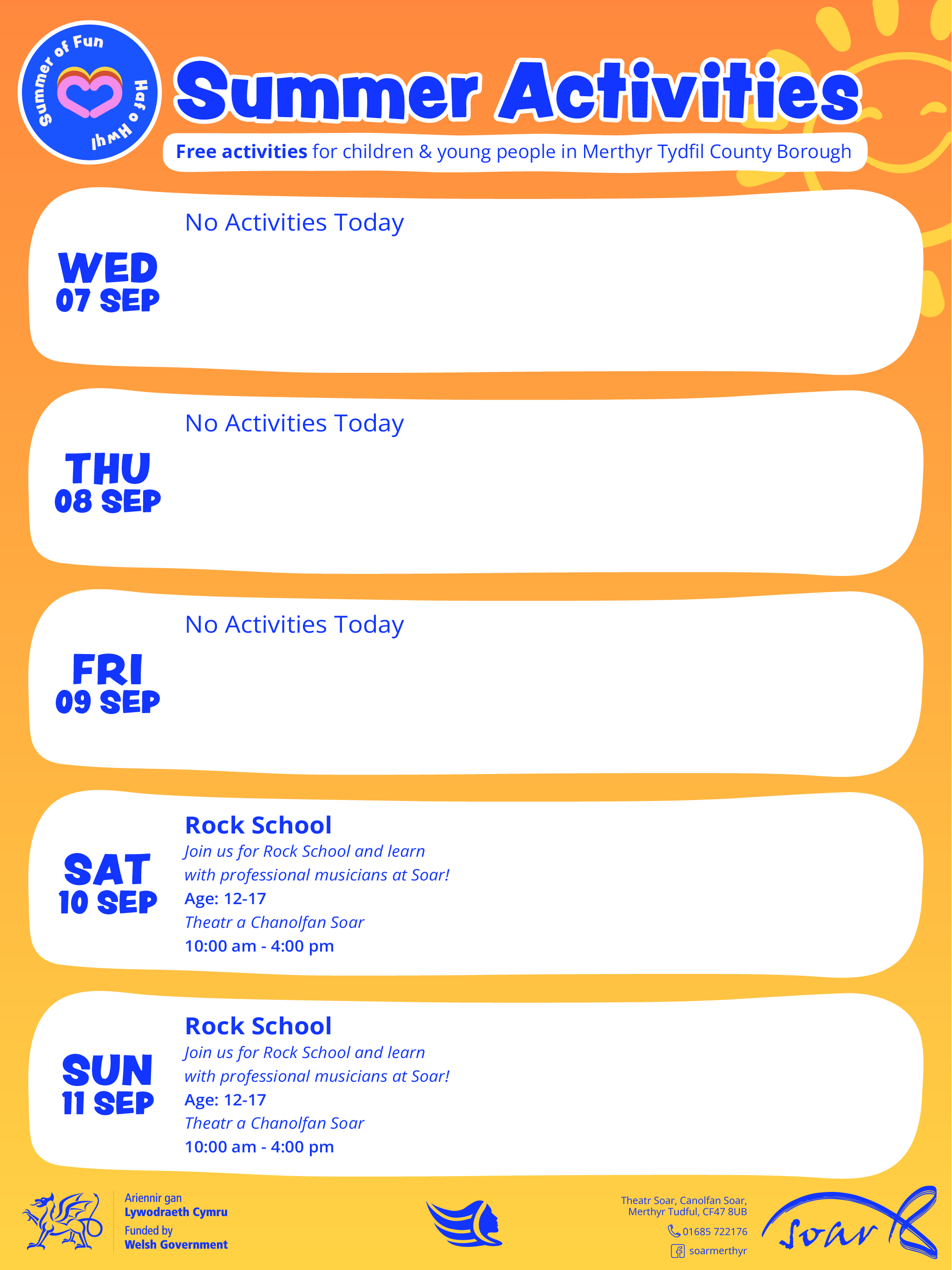 Summer of Fun
Haf o Hwyl

Summer Activities

Free activities for children & young people in Merthyr Tydfil County Borough

WED
07 SEP
No Activities Today

THU
08 SEP
No Activities Today

FRI
09 SEP
No Activities Today

SAT
10 SEP
Rock School
Join us for Rock School and learn with professional musicians at Soar!
Age: 12-17
Theatr a Chanolfan Soar
10:00 am - 4:00 pm

SUN
11 SEP
Rock School
Join us for Rock School and learn with professional musicians at Soar!
Age: 12-17
Theatr a Chanolfan Soar
10:00 am - 4:00 pm

Ariennir gan
Lywodraeth Cymru
Funded by
Welsh Government

Theatr Soar, Canolfan Soar,
Merthyr Tudful, CF47 8UB
01685 722176
soarmerthyr

Soar